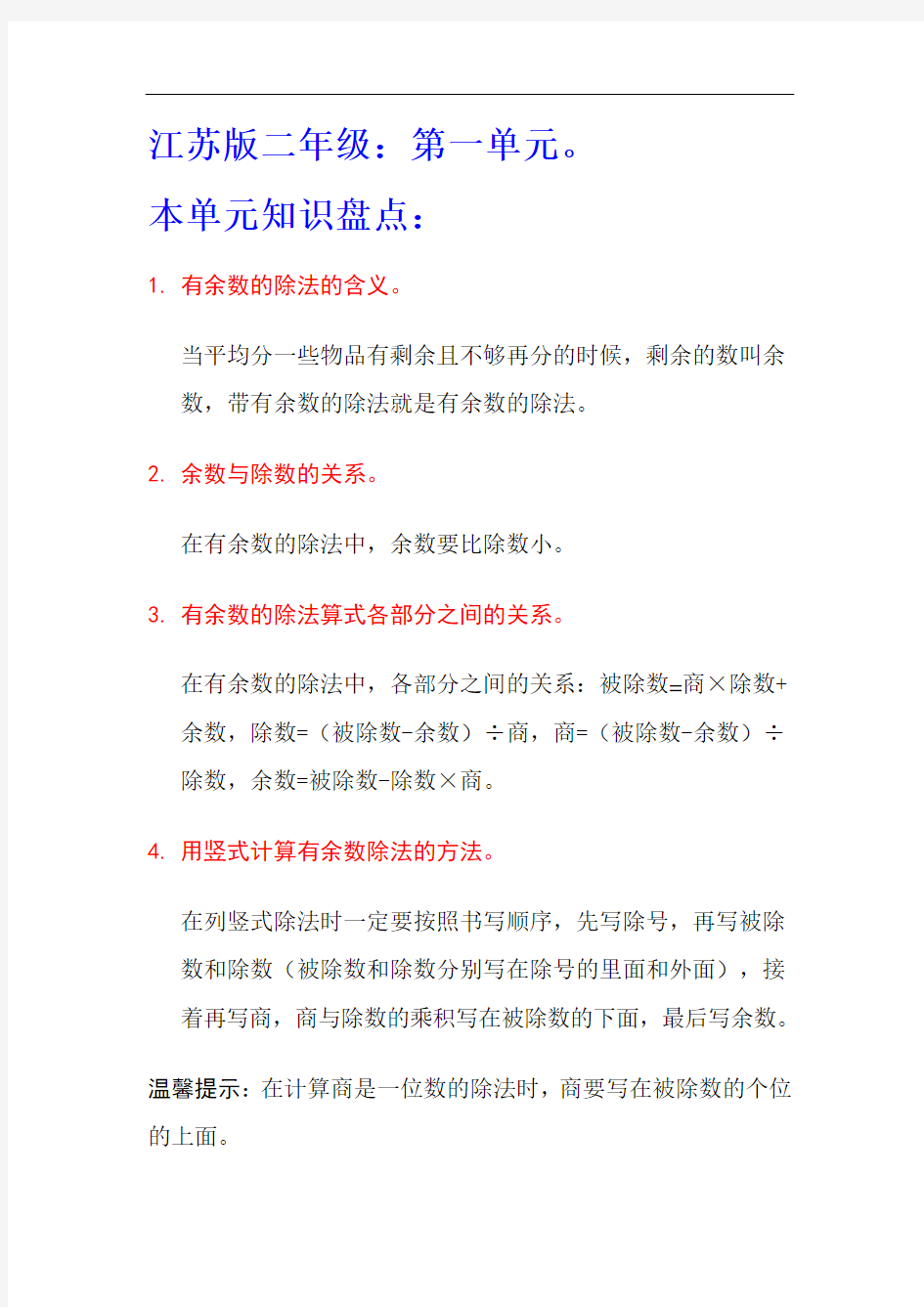 江苏版二年级：第一单元。

本单元知识盘点：

1. 有余数的除法的含义。

当平均分一些物品有剩余且不够再分的时候，剩余的数叫余数，带有余数的除法就是有余数的除法。

2. 余数与除数的关系。

在有余数的除法中，余数要比除数小。

3. 有余数的除法算式各部分之间的关系。

在有余数的除法中，各部分之间的关系：被除数=商×除数+余数，除数=（被除数-余数）÷商，商=（被除数-余数）÷除数，余数=被除数-除数×商。

4. 用竖式计算有余数除法的方法。

在列竖式除法时一定要按照书写顺序，先写除号，再写被除数和除数（被除数和除数分别写在除号的里面和外面），接着再写商，商与除数的乘积写在被除数的下面，最后写余数。

温馨提示：在计算商是一位数的除法时，商要写在被除数的个位的上面。